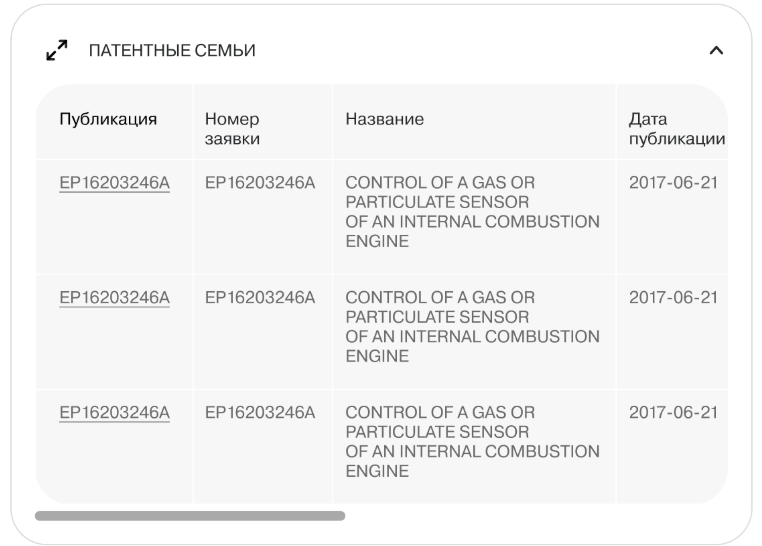 ПАТЕНТНЫЕ СЕМЬИ

| Публикация | Номер заявки | Название | Дата публикации |
|---|---|---|---|
| EP16203246A | EP16203246A | CONTROL OF A GAS OR PARTICULATE SENSOR OF AN INTERNAL COMBUSTION ENGINE | 2017-06-21 |
| EP16203246A | EP16203246A | CONTROL OF A GAS OR PARTICULATE SENSOR OF AN INTERNAL COMBUSTION ENGINE | 2017-06-21 |
| EP16203246A | EP16203246A | CONTROL OF A GAS OR PARTICULATE SENSOR OF AN INTERNAL COMBUSTION ENGINE | 2017-06-21 |